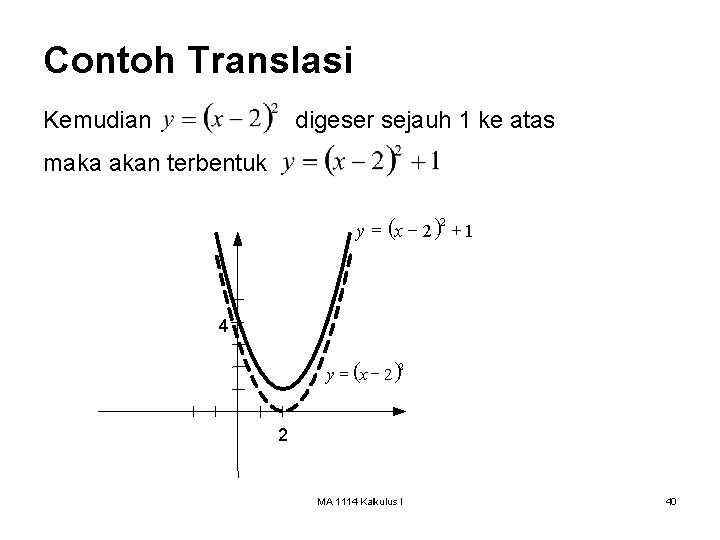 Contoh Translasi

Kemudian $y=(x-2)^2$ digeser sejauh 1 ke atas

maka akan terbentuk $y=(x-2)^2+1$

$y=(x-2)^2+1$

4

$y=(x-2)^2$

2

MA 1114 Kalkulus I

40